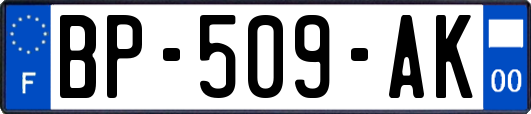 F
BP-509-AK
00